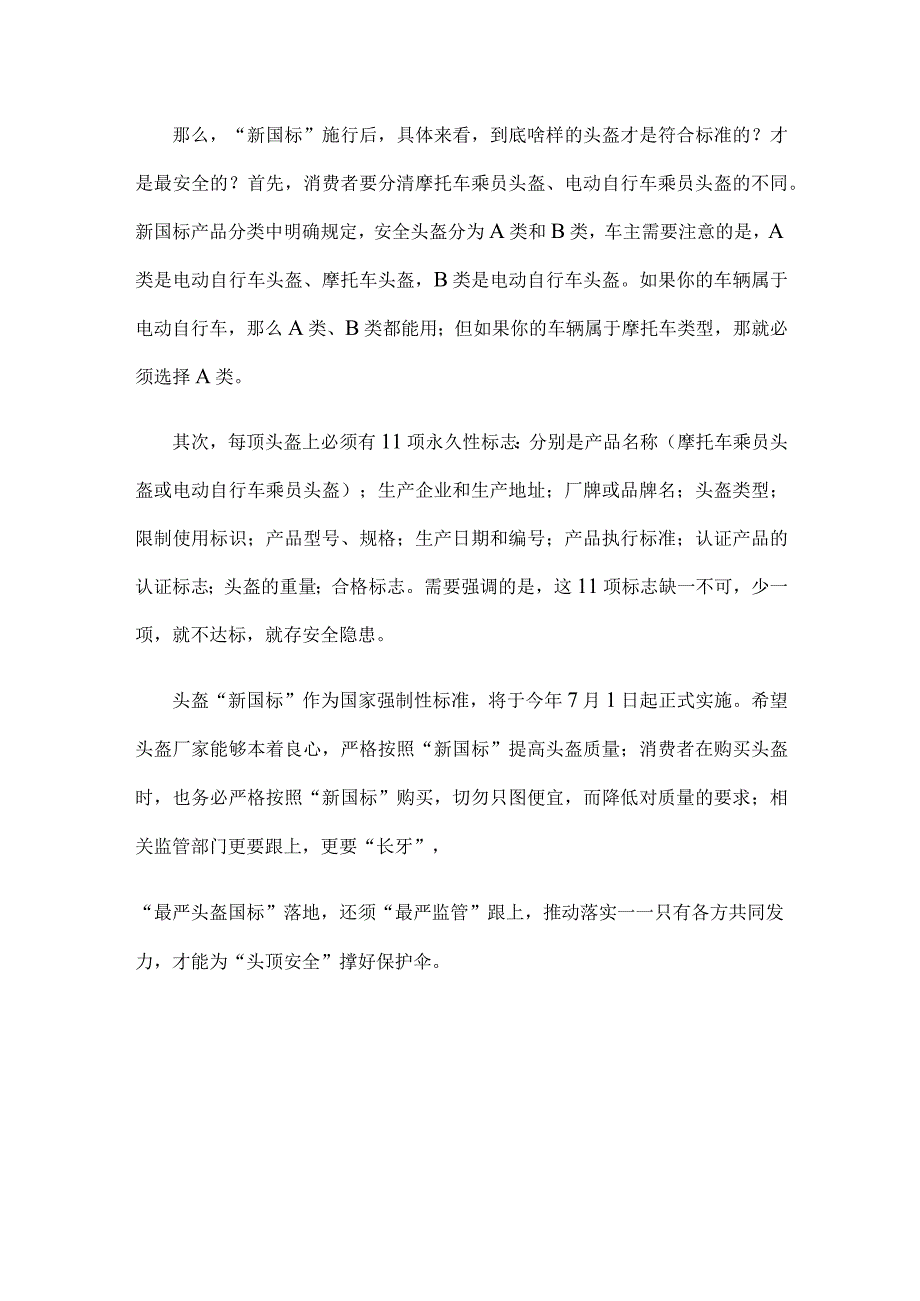 那么，“新国标”施行后，具体来看，到底啥样的头盔才是符合标准的？才是最安全的？首先，消费者要分清摩托车乘员头盔、电动自行车乘员头盔的不同。新国标产品分类中明确规定，安全头盔分为A类和B类，车主需要注意的是，A类是电动自行车头盔、摩托车头盔，B类是电动自行车头盔。如果你的车辆属于电动自行车，那么A类、B类都能用；但如果你的车辆属于摩托车类型，那就必须选择A类。

其次，每顶头盔上必须有11项永久性标志：分别是产品名称（摩托车乘员头盔或电动自行车乘员头盔）；生产企业和生产地址；厂牌或品牌名；头盔类型；限制使用标识；产品型号、规格；生产日期和编号；产品执行标准；认证产品的认证标志；头盔的重量；合格标志。需要强调的是，这11项标志缺一不可，少一项，就不达标，就存安全隐患。

头盔“新国标”作为国家强制性标准，将于今年7月1日起正式实施。希望头盔厂家能够本着良心，严格按照“新国标”提高头盔质量；消费者在购买头盔时，也务必严格按照“新国标”购买，切勿只图便宜，而降低对质量的要求；相关监管部门更要跟上，更要“长牙”，

“最严头盔国标”落地，还须“最严监管”跟上，推动落实一一只有各方共同发力，才能为“头顶安全”撑好保护伞。